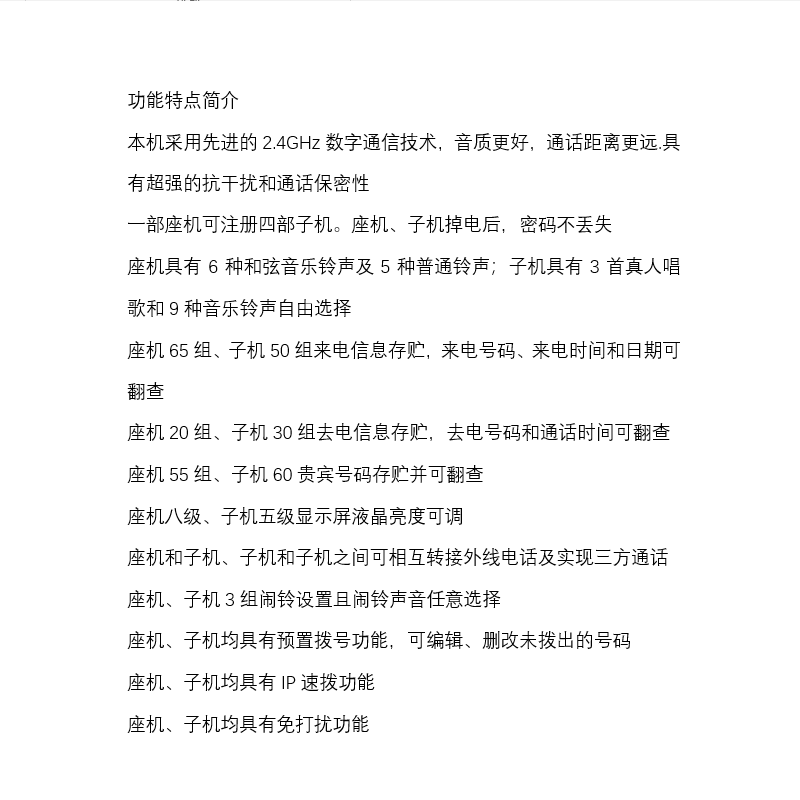 功能特点简介

本机采用先进的 2.4GHz 数字通信技术，音质更好，通话距离更远.具有超强的抗干扰和通话保密性

一部座机可注册四部子机。座机、子机掉电后，密码不丢失

座机具有 6 种和弦音乐铃声及 5 种普通铃声；子机具有 3 首真人唱歌和 9 种音乐铃声自由选择

座机 65 组、子机 50 组来电信息存贮，来电号码、来电时间和日期可翻查

座机 20 组、子机 30 组去电信息存贮，去电号码和通话时间可翻查

座机 55 组、子机 60 贵宾号码存贮并可翻查

座机八级、子机五级显示屏液晶亮度可调

座机和子机、子机和子机之间可相互转接外线电话及实现三方通话

座机、子机 3 组闹铃设置且闹铃声音任意选择

座机、子机均具有预置拨号功能，可编辑、删改未拨出的号码

座机、子机均具有 IP 速拨功能

座机、子机均具有免打扰功能